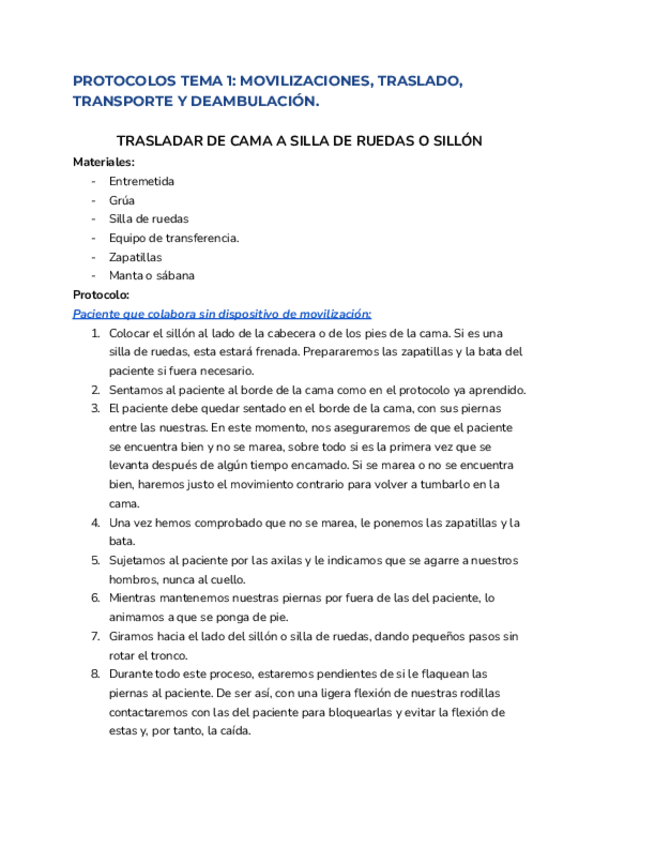 PROTOCOLOS TEMA 1: MOVILIZACIONES, TRASLADO, TRANSPORTE Y DEAMBULACIÓN.

TRASLADAR DE CAMA A SILLA DE RUEDAS O SILLÓN

Materiales:
- Entremetida
- Grúa
- Silla de ruedas
- Equipo de transferencia.
- Zapatillas
- Manta o sábana

Protocolo:

Paciente que colabora sin dispositivo de movilización:

1. Colocar el sillón al lado de la cabecera o de los pies de la cama. Si es una silla de ruedas, esta estará frenada. Prepararemos las zapatillas y la bata del paciente si fuera necesario.
2. Sentamos al paciente al borde de la cama como en el protocolo ya aprendido.
3. El paciente debe quedar sentado en el borde de la cama, con sus piernas entre las nuestras. En este momento, nos aseguraremos de que el paciente se encuentra bien y no se marea, sobre todo si es la primera vez que se levanta después de algún tiempo encamado. Si se marea o no se encuentra bien, haremos justo el movimiento contrario para volver a tumbarlo en la cama.
4. Una vez hemos comprobado que no se marea, le ponemos las zapatillas y la bata.
5. Sujetamos al paciente por las axilas y le indicamos que se agarre a nuestros hombros, nunca al cuello.
6. Mientras mantenemos nuestras piernas por fuera de las del paciente, lo animamos a que se ponga de pie.
7. Giramos hacia el lado del sillón o silla de ruedas, dando pequeños pasos sin rotar el tronco.
8. Durante todo este proceso, estaremos pendientes de si le flaquean las piernas al paciente. De ser así, con una ligera flexión de nuestras rodillas contactaremos con las del paciente para bloquearlas y evitar la flexión de estas y, por tanto, la caída.